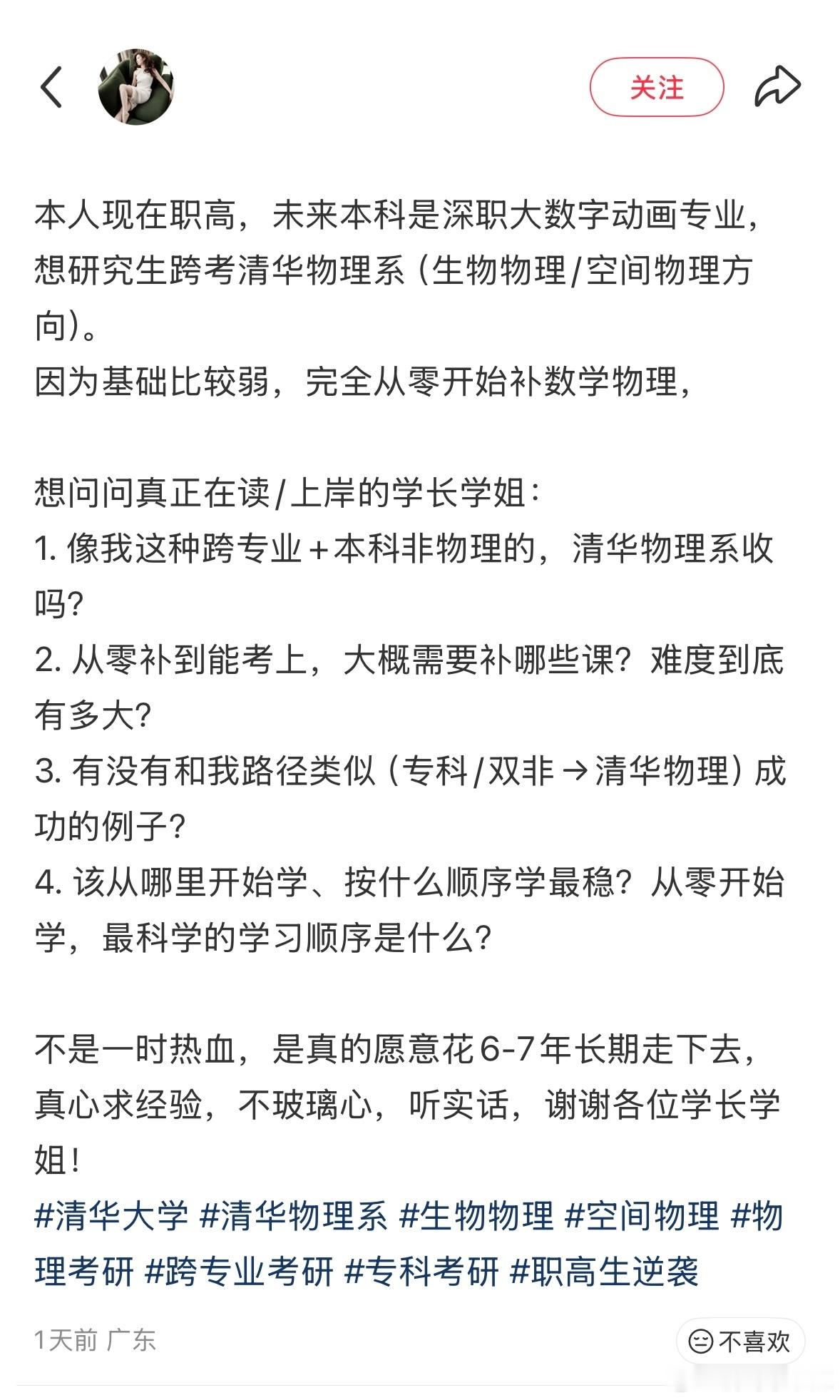 关注

本人现在职高，未来本科是深职大数字动画专业，想研究生跨考清华物理系（生物物理/空间物理方向）。
因为基础比较弱，完全从零开始补数学物理，

想问问真正在读/上岸的学长学姐：
1. 像我这种跨专业＋本科非物理的，清华物理系收吗？
2. 从零补到能考上，大概需要补哪些课？难度到底有多大？
3. 有没有和我路径类似（专科/双非→清华物理）成功的例子？
4. 该从哪里开始学、按什么顺序学最稳？从零开始学，最科学的学习顺序是什么？

不是一时热血，是真的愿意花6-7年长期走下去，真心求经验，不玻璃心，听实话，谢谢各位学长学姐！
#清华大学 #清华物理系 #生物物理 #空间物理 #物理考研 #跨专业考研 #专科考研 #职高生逆袭

1天前 广东

不喜欢